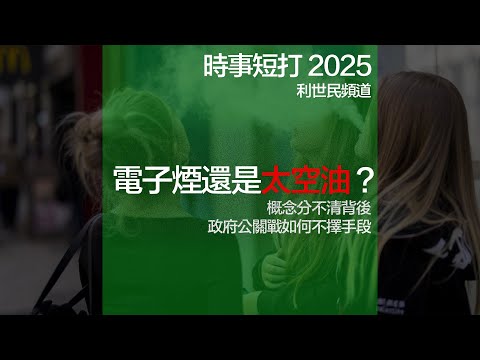 時事短打 2025
利世民頻道

電子煙還是太空油？
概念分不清背後
政府公關戰如何不擇手段